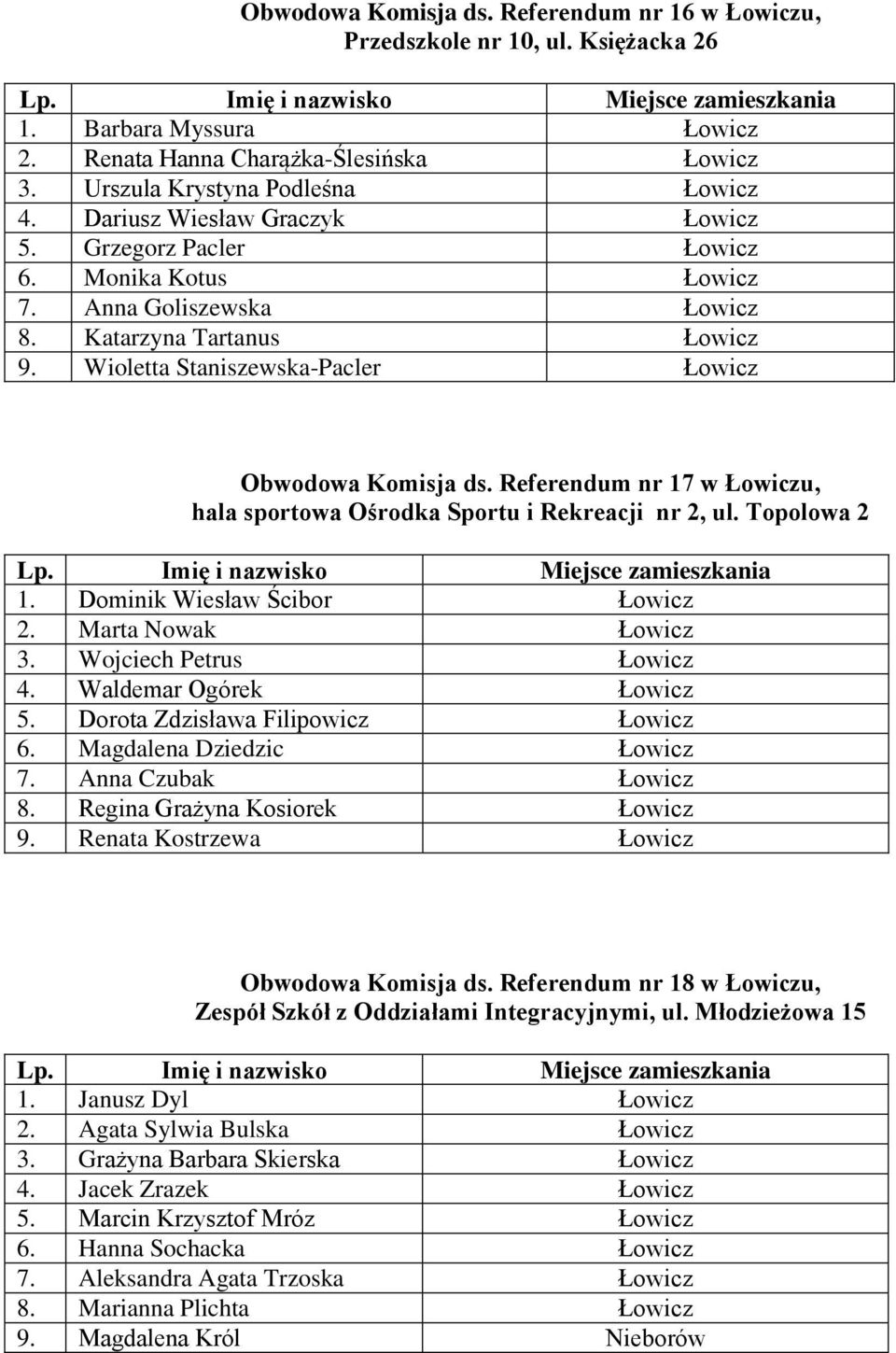 Obwodowa Komisja ds. Referendum nr 16 w Łowiczu, Przedszkole nr 10, ul. Księżacka 26

| Lp. | Imię i nazwisko | Miejsce zamieszkania |
|---|---|---|
| 1. | Barbara Myssura | Łowicz |
| 2. | Renata Hanna Charążka-Ślesińska | Łowicz |
| 3. | Urszula Krystyna Podleśna | Łowicz |
| 4. | Dariusz Wiesław Graczyk | Łowicz |
| 5. | Grzegorz Pacler | Łowicz |
| 6. | Monika Kotus | Łowicz |
| 7. | Anna Goliszewska | Łowicz |
| 8. | Katarzyna Tartanus | Łowicz |
| 9. | Wioletta Staniszewska-Pacler | Łowicz |

Obwodowa Komisja ds. Referendum nr 17 w Łowiczu, hala sportowa Ośrodka Sportu i Rekreacji nr 2, ul. Topolowa 2

| Lp. | Imię i nazwisko | Miejsce zamieszkania |
|---|---|---|
| 1. | Dominik Wiesław Ścibor | Łowicz |
| 2. | Marta Nowak | Łowicz |
| 3. | Wojciech Petrus | Łowicz |
| 4. | Waldemar Ogórek | Łowicz |
| 5. | Dorota Zdzisława Filipowicz | Łowicz |
| 6. | Magdalena Dziedzic | Łowicz |
| 7. | Anna Czubak | Łowicz |
| 8. | Regina Grażyna Kosiorek | Łowicz |
| 9. | Renata Kostrzewa | Łowicz |

Obwodowa Komisja ds. Referendum nr 18 w Łowiczu, Zespół Szkół z Oddziałami Integracyjnymi, ul. Młodzieżowa 15

| Lp. | Imię i nazwisko | Miejsce zamieszkania |
|---|---|---|
| 1. | Janusz Dyl | Łowicz |
| 2. | Agata Sylwia Bulska | Łowicz |
| 3. | Grażyna Barbara Skierska | Łowicz |
| 4. | Jacek Zrazek | Łowicz |
| 5. | Marcin Krzysztof Mróz | Łowicz |
| 6. | Hanna Sochacka | Łowicz |
| 7. | Aleksandra Agata Trzoska | Łowicz |
| 8. | Marianna Plichta | Łowicz |
| 9. | Magdalena Król | Nieborów |